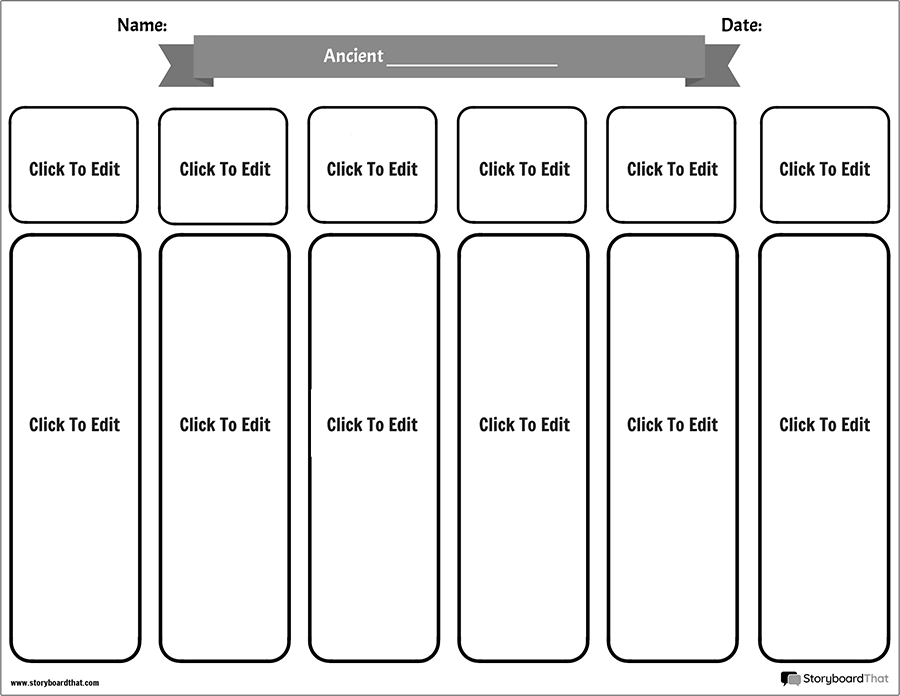 Name:

Date:

Ancient ________________

| Click To Edit | Click To Edit | Click To Edit | Click To Edit | Click To Edit | Click To Edit |
|---|---|---|---|---|---|
| Click To Edit | Click To Edit | Click To Edit | Click To Edit | Click To Edit | Click To Edit |

www.storyboardthat.com

StoryboardThat